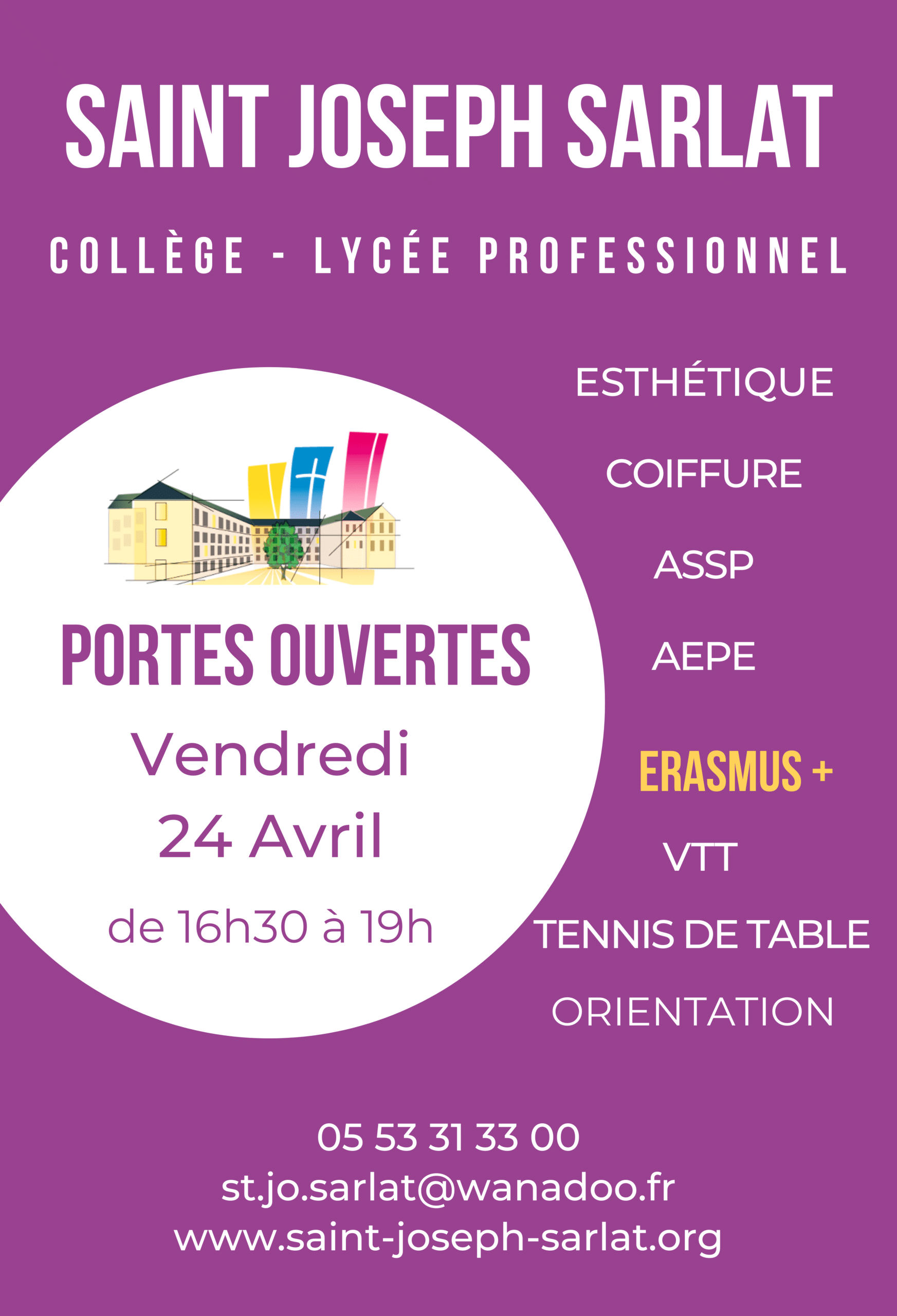 SAINT JOSEPH SARLAT

COLLÈGE - LYCÉE PROFESSIONNEL

PORTES OUVERTES
Vendredi
24 Avril
de 16h30 à 19h

ESTHÉTIQUE
COIFFURE
ASSP
AEPE
ERASMUS +
VTT
TENNIS DE TABLE
ORIENTATION

05 53 31 33 00
st.jo.sarlat@wanadoo.fr
www.saint-joseph-sarlat.org